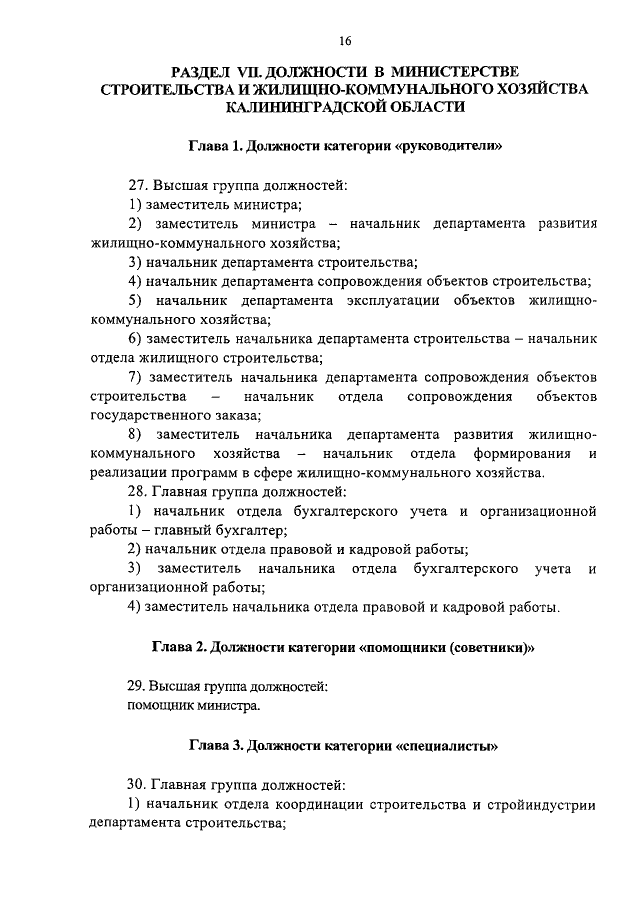 16

РАЗДЕЛ VII. ДОЛЖНОСТИ В МИНИСТЕРСТВЕ СТРОИТЕЛЬСТВА И ЖИЛИЩНО-КОММУНАЛЬНОГО ХОЗЯЙСТВА КАЛИНИНГРАДСКОЙ ОБЛАСТИ

Глава 1. Должности категории «руководители»

27. Высшая группа должностей:
1) заместитель министра;
2) заместитель министра – начальник департамента развития жилищно-коммунального хозяйства;
3) начальник департамента строительства;
4) начальник департамента сопровождения объектов строительства;
5) начальник департамента эксплуатации объектов жилищно-коммунального хозяйства;
6) заместитель начальника департамента строительства – начальник отдела жилищного строительства;
7) заместитель начальника департамента сопровождения объектов строительства – начальник отдела сопровождения объектов государственного заказа;
8) заместитель начальника департамента развития жилищно-коммунального хозяйства – начальник отдела формирования и реализации программ в сфере жилищно-коммунального хозяйства.
28. Главная группа должностей:
1) начальник отдела бухгалтерского учета и организационной работы – главный бухгалтер;
2) начальник отдела правовой и кадровой работы;
3) заместитель начальника отдела бухгалтерского учета и организационной работы;
4) заместитель начальника отдела правовой и кадровой работы.

Глава 2. Должности категории «помощники (советники)»

29. Высшая группа должностей:
помощник министра.

Глава 3. Должности категории «специалисты»

30. Главная группа должностей:
1) начальник отдела координации строительства и стройиндустрии департамента строительства;